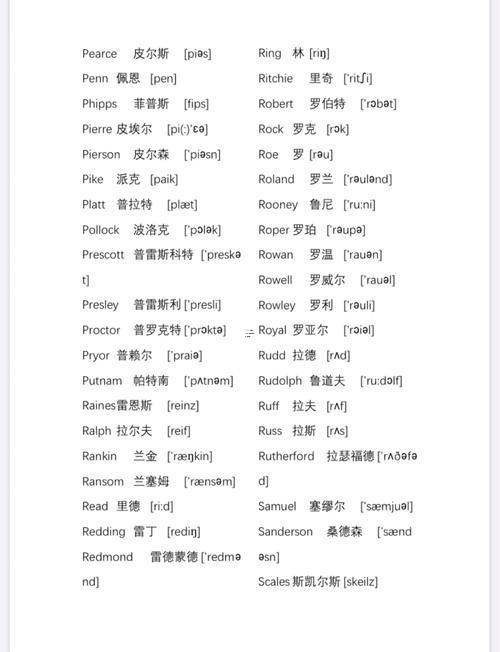 Pearce 皮尔斯 [piəs]
Penn 佩恩 [pen]
Phipps 菲普斯 [fips]
Pierre 皮埃尔 [pi(:)'ɛə]
Pierson 皮尔森 ['piəsn]
Pike 派克 [paik]
Platt 普拉特 [plæt]
Pollock 波洛克 ['pɔlək]
Prescott 普雷斯科特 ['preskət]
Presley 普雷斯利 ['presli]
Proctor 普罗克特 ['prɔktə]
Pryor 普赖尔 ['praiə]
Putnam 帕特南 ['pʌtnəm]
Raines雷恩斯 [reinz]
Ralph 拉尔夫 [reif]
Rankin 兰金 ['ræŋkin]
Ransom 兰塞姆 ['rænsəm]
Read 里德 [ri:d]
Redding 雷丁 [rediŋ]
Redmond 雷德蒙德 ['redmənd]

Ring 林 [riŋ]
Ritchie 里奇 ['ritʃi]
Robert 罗伯特 ['rɔbət]
Rock 罗克 [rɔk]
Roe 罗 [rəu]
Roland 罗兰 ['rəulənd]
Rooney 鲁尼 ['ru:ni]
Roper 罗珀 ['rəupə]
Rowan 罗温 ['rauən]
Rowell 罗威尔 ['rauəl]
Rowley 罗利 ['rəuli]
Royal 罗亚尔 ['rɔiəl]
Rudd 拉德 [rʌd]
Rudolph 鲁道夫 ['ru:dɔlf]
Ruff 拉夫 [rʌf]
Russ 拉斯 [rʌs]
Rutherford 拉瑟福德 ['rʌðəfəd]
Samuel 塞缪尔 ['sæmjuəl]
Sanderson 桑德森 ['sændəsn]
Scales 斯凯尔斯 [skeilz]